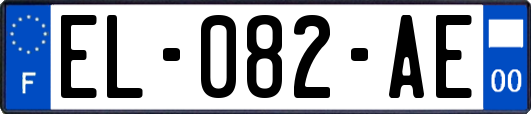 F
EL-082-AE
00